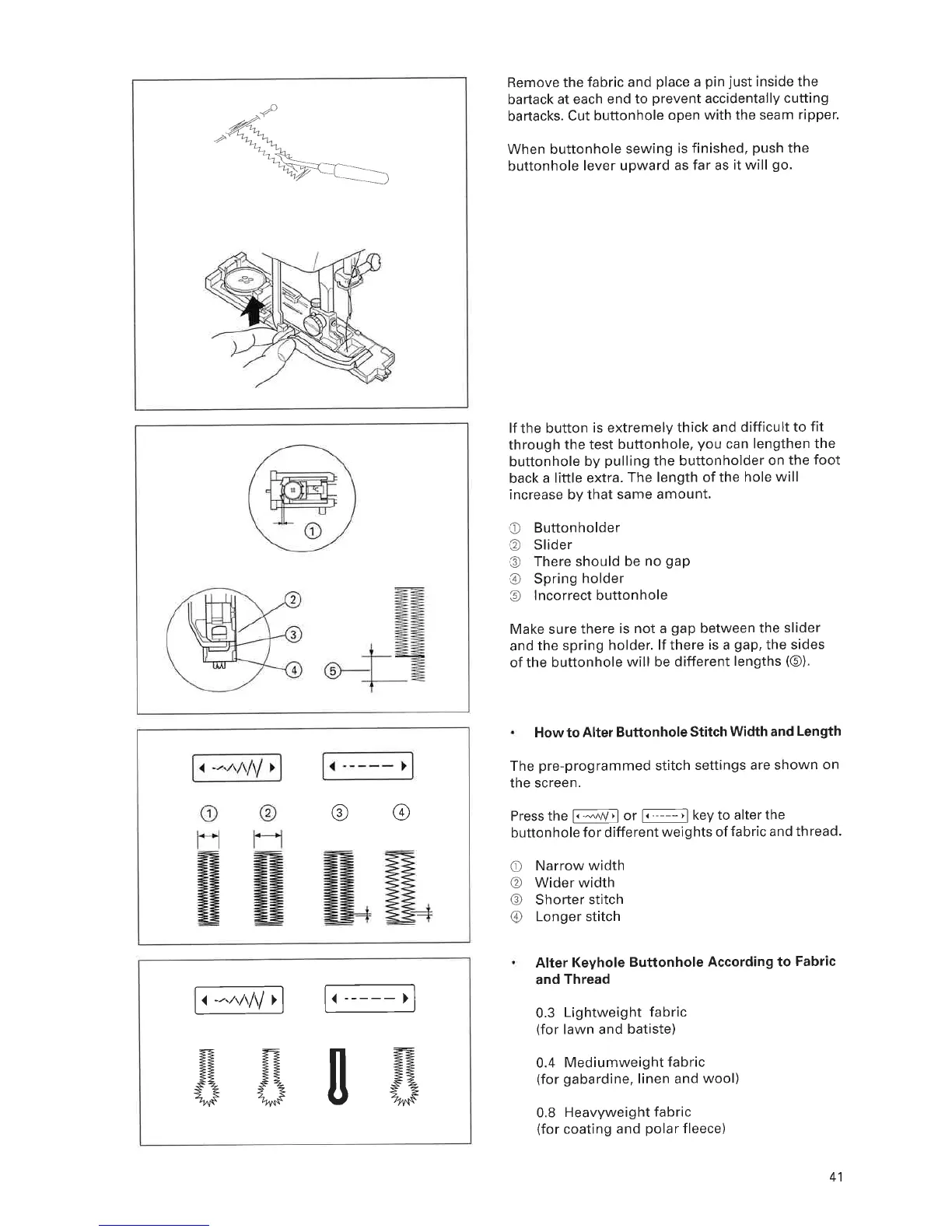 ①

② ③ ④ ⑤

① ② ③ ④

Remove the fabric and place a pin just inside the bartack at each end to prevent accidentally cutting bartacks. Cut buttonhole open with the seam ripper.

When buttonhole sewing is finished, push the buttonhole lever upward as far as it will go.

If the button is extremely thick and difficult to fit through the test buttonhole, you can lengthen the buttonhole by pulling the buttonholder on the foot back a little extra. The length of the hole will increase by that same amount.

① Buttonholder
② Slider
③ There should be no gap
④ Spring holder
⑤ Incorrect buttonhole

Make sure there is not a gap between the slider and the spring holder. If there is a gap, the sides of the buttonhole will be different lengths (⑤).

• How to Alter Buttonhole Stitch Width and Length

The pre-programmed stitch settings are shown on the screen.

Press the or key to alter the buttonhole for different weights of fabric and thread.

① Narrow width
② Wider width
③ Shorter stitch
④ Longer stitch

• Alter Keyhole Buttonhole According to Fabric and Thread

0.3 Lightweight fabric
(for lawn and batiste)

0.4 Mediumweight fabric
(for gabardine, linen and wool)

0.8 Heavyweight fabric
(for coating and polar fleece)

41